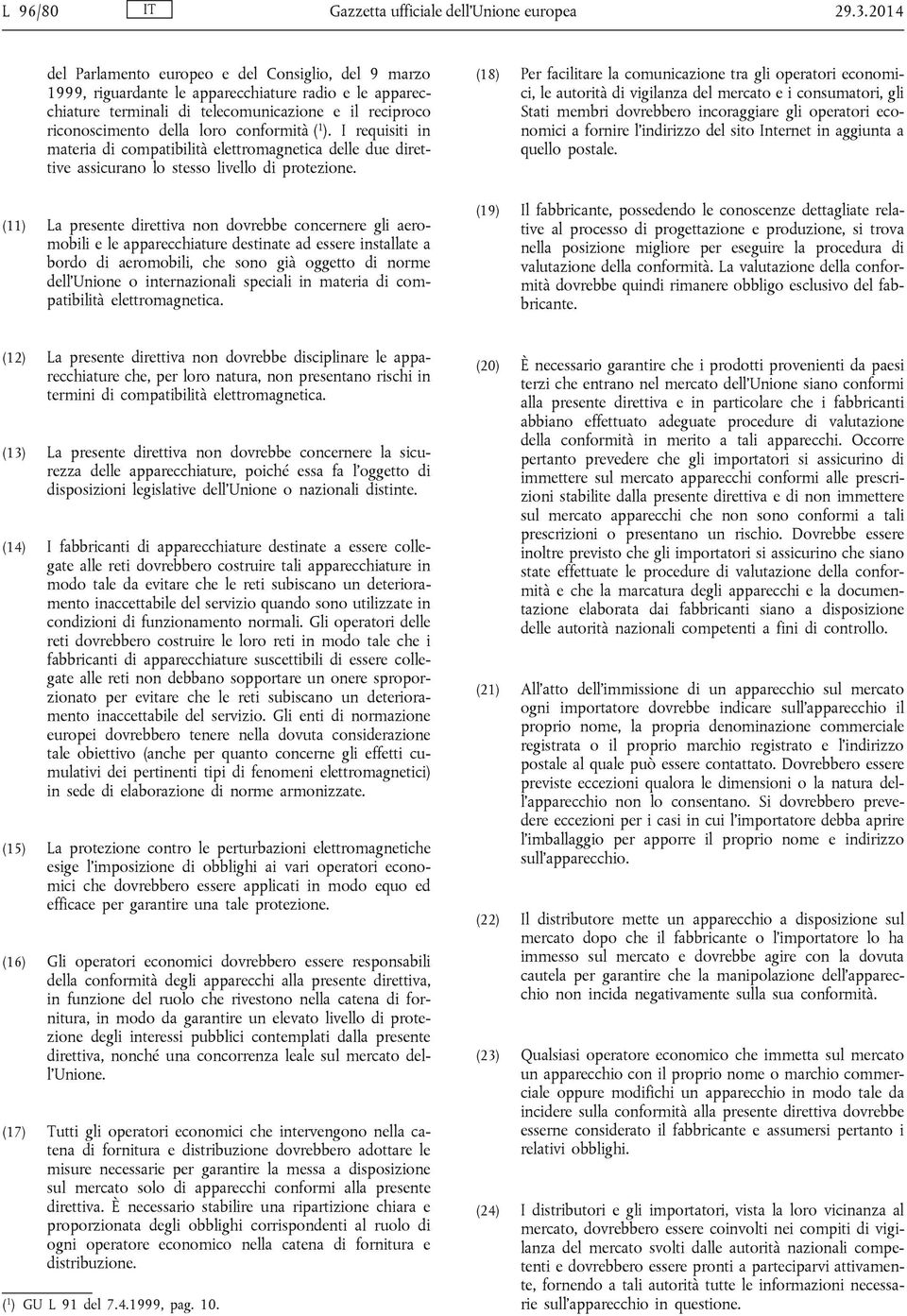 L 96/80 IT Gazzetta ufficiale dell'Unione europea 29.3.2014

del Parlamento europeo e del Consiglio, del 9 marzo 1999, riguardante le apparecchiature radio e le apparecchiature terminali di telecomunicazione e il reciproco riconoscimento della loro conformità ($^1$). I requisiti in materia di compatibilità elettromagnetica delle due direttive assicurano lo stesso livello di protezione.

(11) La presente direttiva non dovrebbe concernere gli aeromobili e le apparecchiature destinate ad essere installate a bordo di aeromobili, che sono già oggetto di norme dell'Unione o internazionali speciali in materia di compatibilità elettromagnetica.

(12) La presente direttiva non dovrebbe disciplinare le apparecchiature che, per loro natura, non presentano rischi in termini di compatibilità elettromagnetica.

(13) La presente direttiva non dovrebbe concernere la sicurezza delle apparecchiature, poiché essa fa l'oggetto di disposizioni legislative dell'Unione o nazionali distinte.

(14) I fabbricanti di apparecchiature destinate a essere collegate alle reti dovrebbero costruire tali apparecchiature in modo tale da evitare che le reti subiscano un deterioramento inaccettabile del servizio quando sono utilizzate in condizioni di funzionamento normali. Gli operatori delle reti dovrebbero costruire le loro reti in modo tale che i fabbricanti di apparecchiature suscettibili di essere collegate alle reti non debbano sopportare un onere sproporzionato per evitare che le reti subiscano un deterioramento inaccettabile del servizio. Gli enti di normazione europei dovrebbero tenere nella dovuta considerazione tale obiettivo (anche per quanto concerne gli effetti cumulativi dei pertinenti tipi di fenomeni elettromagnetici) in sede di elaborazione di norme armonizzate.

(15) La protezione contro le perturbazioni elettromagnetiche esige l'imposizione di obblighi ai vari operatori economici che dovrebbero essere applicati in modo equo ed efficace per garantire una tale protezione.

(16) Gli operatori economici dovrebbero essere responsabili della conformità degli apparecchi alla presente direttiva, in funzione del ruolo che rivestono nella catena di fornitura, in modo da garantire un elevato livello di protezione degli interessi pubblici contemplati dalla presente direttiva, nonché una concorrenza leale sul mercato dell'Unione.

(17) Tutti gli operatori economici che intervengono nella catena di fornitura e distribuzione dovrebbero adottare le misure necessarie per garantire la messa a disposizione sul mercato solo di apparecchi conformi alla presente direttiva. È necessario stabilire una ripartizione chiara e proporzionata degli obblighi corrispondenti al ruolo di ogni operatore economico nella catena di fornitura e distribuzione.

($^1$) GU L 91 del 7.4.1999, pag. 10.

(18) Per facilitare la comunicazione tra gli operatori economici, le autorità di vigilanza del mercato e i consumatori, gli Stati membri dovrebbero incoraggiare gli operatori economici a fornire l'indirizzo del sito Internet in aggiunta a quello postale.

(19) Il fabbricante, possedendo le conoscenze dettagliate relative al processo di progettazione e produzione, si trova nella posizione migliore per eseguire la procedura di valutazione della conformità. La valutazione della conformità dovrebbe quindi rimanere obbligo esclusivo del fabbricante.

(20) È necessario garantire che i prodotti provenienti da paesi terzi che entrano nel mercato dell'Unione siano conformi alla presente direttiva e in particolare che i fabbricanti abbiano effettuato adeguate procedure di valutazione della conformità in merito a tali apparecchi. Occorre pertanto prevedere che gli importatori si assicurino di immettere sul mercato apparecchi conformi alle prescrizioni stabilite dalla presente direttiva e di non immettere sul mercato apparecchi che non sono conformi a tali prescrizioni o presentano un rischio. Dovrebbe essere inoltre previsto che gli importatori si assicurino che siano state effettuate le procedure di valutazione della conformità e che la marcatura degli apparecchi e la documentazione elaborata dai fabbricanti siano a disposizione delle autorità nazionali competenti a fini di controllo.

(21) All'atto dell'immissione di un apparecchio sul mercato ogni importatore dovrebbe indicare sull'apparecchio il proprio nome, la propria denominazione commerciale registrata o il proprio marchio registrato e l'indirizzo postale al quale può essere contattato. Dovrebbero essere previste eccezioni qualora le dimensioni o la natura dell'apparecchio non lo consentano. Si dovrebbero prevedere eccezioni per i casi in cui l'importatore debba aprire l'imballaggio per apporre il proprio nome e indirizzo sull'apparecchio.

(22) Il distributore mette un apparecchio a disposizione sul mercato dopo che il fabbricante o l'importatore lo ha immesso sul mercato e dovrebbe agire con la dovuta cautela per garantire che la manipolazione dell'apparecchio non incida negativamente sulla sua conformità.

(23) Qualsiasi operatore economico che immetta sul mercato un apparecchio con il proprio nome o marchio commerciale oppure modifichi un apparecchio in modo tale da incidere sulla conformità alla presente direttiva dovrebbe esserne considerato il fabbricante e assumersi pertanto i relativi obblighi.

(24) I distributori e gli importatori, vista la loro vicinanza al mercato, dovrebbero essere coinvolti nei compiti di vigilanza del mercato svolti dalle autorità nazionali competenti e dovrebbero essere pronti a parteciparvi attivamente, fornendo a tali autorità tutte le informazioni necessarie sull'apparecchio in questione.